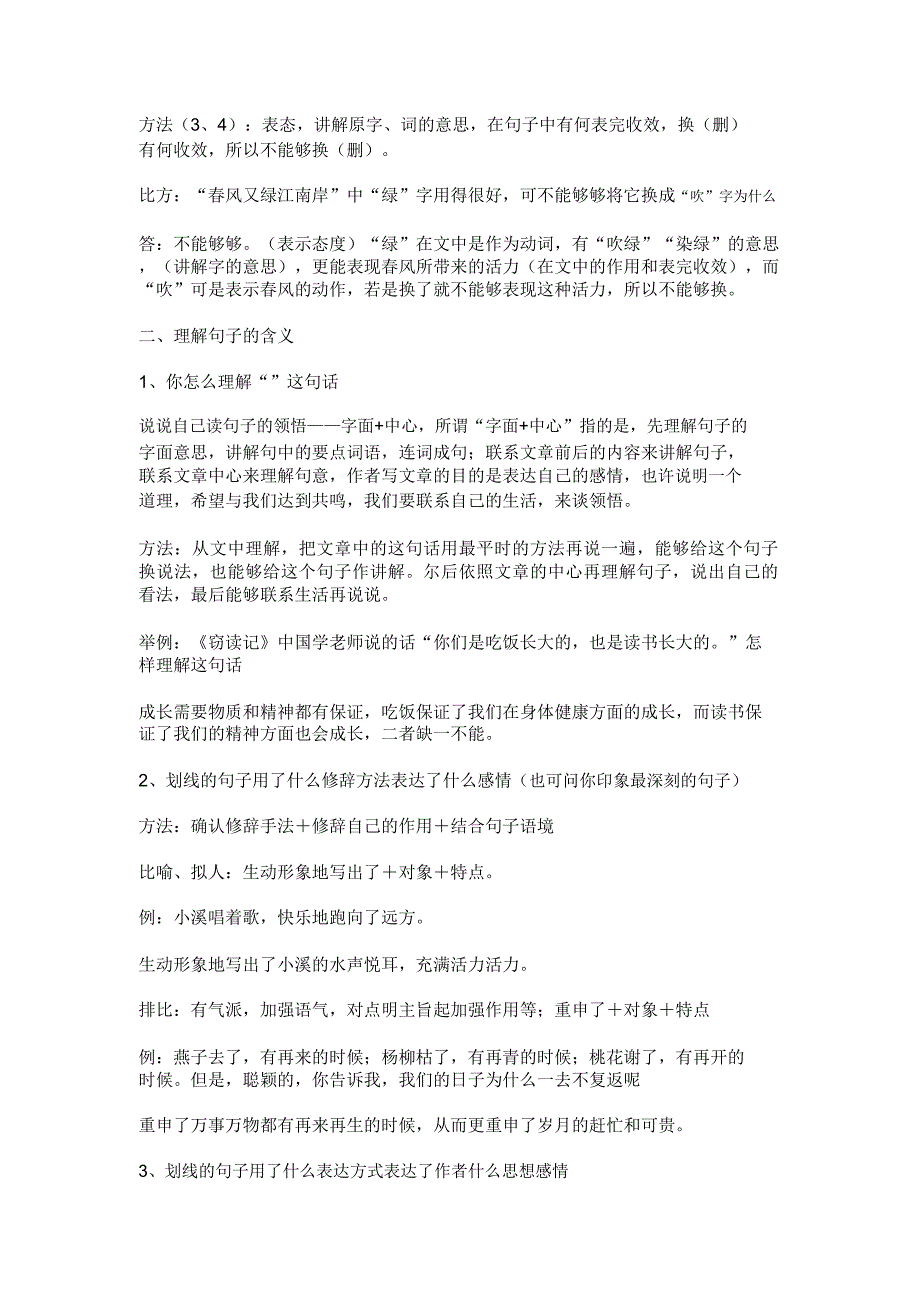 方法（3、4）：表态，讲解原字、词的意思，在句子中有何表完收效，换（删）有何收效，所以不能够换（删）。

比方：“春风又绿江南岸”中“绿”字用得很好，可不能够够将它换成“吹”字为什么

答：不能够够。（表示态度）“绿”在文中是作为动词，有“吹绿”“染绿”的意思，（讲解字的意思），更能表现春风所带来的活力（在文中的作用和表完收效），而“吹”可是表示春风的动作，若是换了就不能够表现这种活力，所以不能够换。

二、理解句子的含义

1、你怎么理解“”这句话

说说自己读句子的领悟——字面+中心，所谓“字面+中心”指的是，先理解句子的字面意思，讲解句中的要点词语，连词成句；联系文章前后的内容来讲解句子，联系文章中心来理解句意，作者写文章的目的是表达自己的感情，也许说明一个道理，希望与我们达到共鸣，我们要联系自己的生活，来谈领悟。

方法：从文中理解，把文章中的这句话用最平时的方法再说一遍，能够给这个句子换说法，也能够给这个句子作讲解。尔后依照文章的中心再理解句子，说出自己的看法，最后能够联系生活再说说。

举例：《窃读记》中国学老师说的话“你们是吃饭长大的，也是读书长大的。”怎样理解这句话

成长需要物质和精神都有保证，吃饭保证了我们在身体健康方面的成长，而读书保证了我们的精神方面也会成长，二者缺一不能。

2、划线的句子用了什么修辞方法表达了什么感情（也可问你印象最深刻的句子）

方法：确认修辞手法＋修辞自己的作用＋结合句子语境

比喻、拟人：生动形象地写出了＋对象＋特点。

例：小溪唱着歌，快乐地跑向了远方。

生动形象地写出了小溪的水声悦耳，充满活力活力。

排比：有气派，加强语气，对点明主旨起加强作用等；重申了＋对象＋特点

例：燕子去了，有再来的时候；杨柳枯了，有再青的时候；桃花谢了，有再开的时候。但是，聪颖的，你告诉我，我们的日子为什么一去不复返呢

重申了万事万物都有再来再生的时候，从而更重申了岁月的赶忙和可贵。

3、划线的句子用了什么表达方式表达了作者什么思想感情